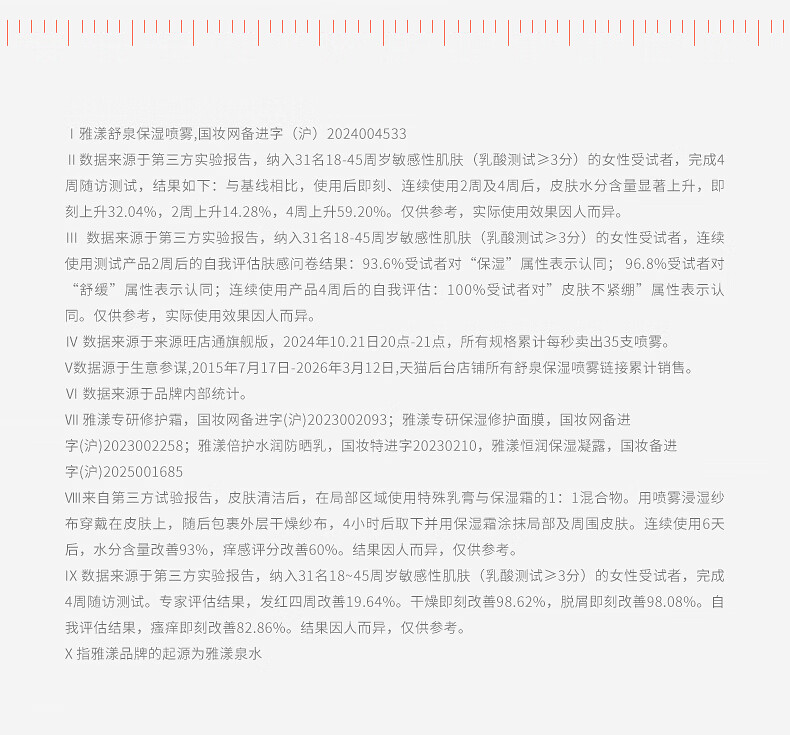 Ⅰ 雅漾舒泉保湿喷雾,国妆网备进字（沪）2024004533
Ⅱ 数据来源于第三方实验报告，纳入31名18-45周岁敏感性肌肤（乳酸测试≥3分）的女性受试者，完成4周随访测试，结果如下：与基线相比，使用后即刻、连续使用2周及4周后，皮肤水分含量显著上升，即刻上升32.04%，2周上升14.28%，4周上升59.20%。仅供参考，实际使用效果因人而异。
Ⅲ 数据来源于第三方实验报告，纳入31名18-45周岁敏感性肌肤（乳酸测试≥3分）的女性受试者，连续使用测试产品2周后的自我评估肤感问卷结果：93.6%受试者对“保湿”属性表示认同； 96.8%受试者对“舒缓”属性表示认同；连续使用产品4周后的自我评估：100%受试者对”皮肤不紧绷”属性表示认同。仅供参考，实际使用效果因人而异。
Ⅳ 数据来源于来源旺店通旗舰版，2024年10.21日20点-21点，所有规格累计每秒卖出35支喷雾。
Ⅴ数据源于生意参谋,2015年7月17日-2026年3月12日,天猫后台店铺所有舒泉保湿喷雾链接累计销售。
Ⅵ 数据来源于品牌内部统计。
Ⅶ 雅漾专研修护霜，国妆网备进字(沪)2023002093；雅漾专研保湿修护面膜，国妆网备进字(沪)2023002258；雅漾倍护水润防晒乳，国妆特进字20230210，雅漾恒润保湿凝露，国妆备进字(沪)2025001685
Ⅷ来自第三方试验报告，皮肤清洁后，在局部区域使用特殊乳膏与保湿霜的1：1混合物。用喷雾浸湿纱布穿戴在皮肤上，随后包裹外层干燥纱布，4小时后取下并用保湿霜涂抹局部及周围皮肤。连续使用6天后，水分含量改善93%，痒感评分改善60%。结果因人而异，仅供参考。
Ⅸ 数据来源于第三方实验报告，纳入31名18~45周岁敏感性肌肤（乳酸测试≥3分）的女性受试者，完成4周随访测试。专家评估结果，发红四周改善19.64%。干燥即刻改善98.62%，脱屑即刻改善98.08%。自我评估结果，瘙痒即刻改善82.86%。结果因人而异，仅供参考。
Ⅹ 指雅漾品牌的起源为雅漾泉水